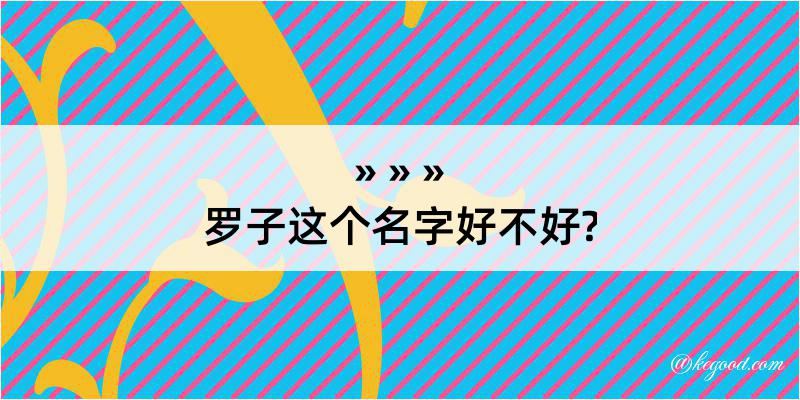 » » »
罗子这个名字好不好?

@kegood.com